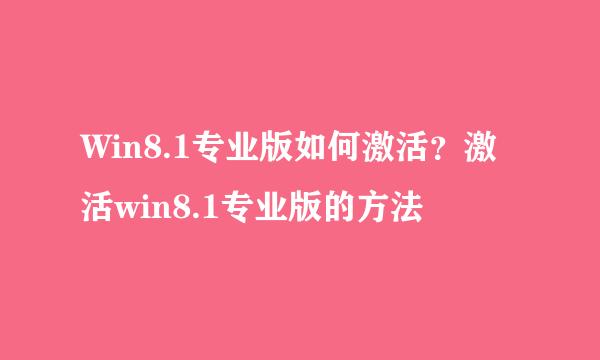 Win8.1专业版如何激活？激活win8.1专业版的方法